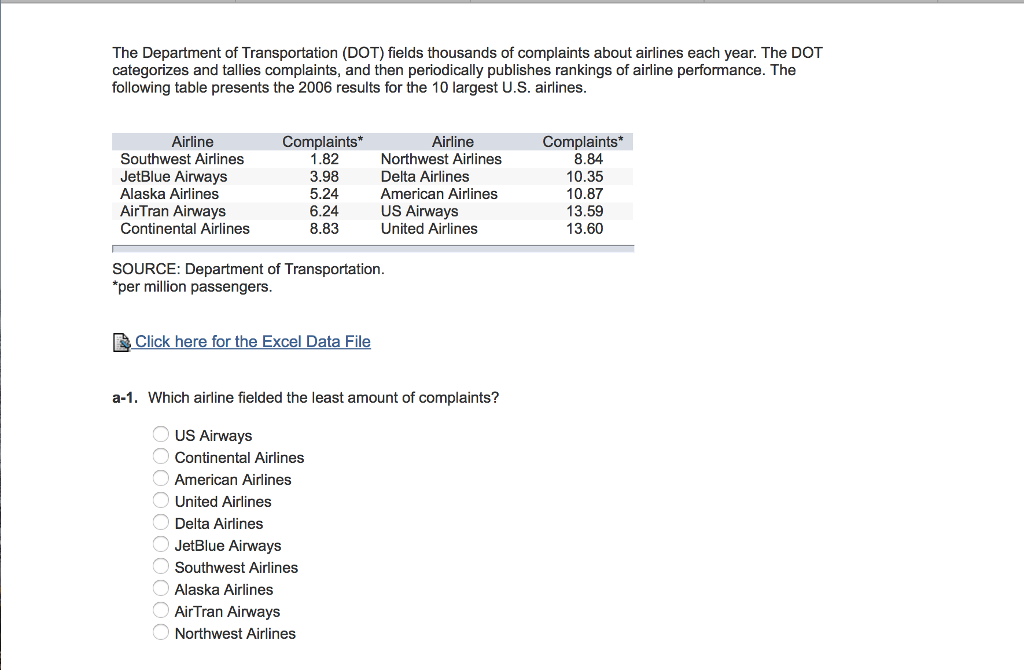 The Department of Transportation (DOT) fields thousands of complaints about airlines each year. The DOT categorizes and tallies complaints, and then periodically publishes rankings of airline performance. The following table presents the 2006 results for the 10 largest U.S. airlines.

| Airline | Complaints* | Airline | Complaints* |
|---|---|---|---|
| Southwest Airlines | 1.82 | Northwest Airlines | 8.84 |
| JetBlue Airways | 3.98 | Delta Airlines | 10.35 |
| Alaska Airlines | 5.24 | American Airlines | 10.87 |
| AirTran Airways | 6.24 | US Airways | 13.59 |
| Continental Airlines | 8.83 | United Airlines | 13.60 |

SOURCE: Department of Transportation.
*per million passengers.

Click here for the Excel Data File

a-1. Which airline fielded the least amount of complaints?

US Airways
Continental Airlines
American Airlines
United Airlines
Delta Airlines
JetBlue Airways
Southwest Airlines
Alaska Airlines
AirTran Airways
Northwest Airlines